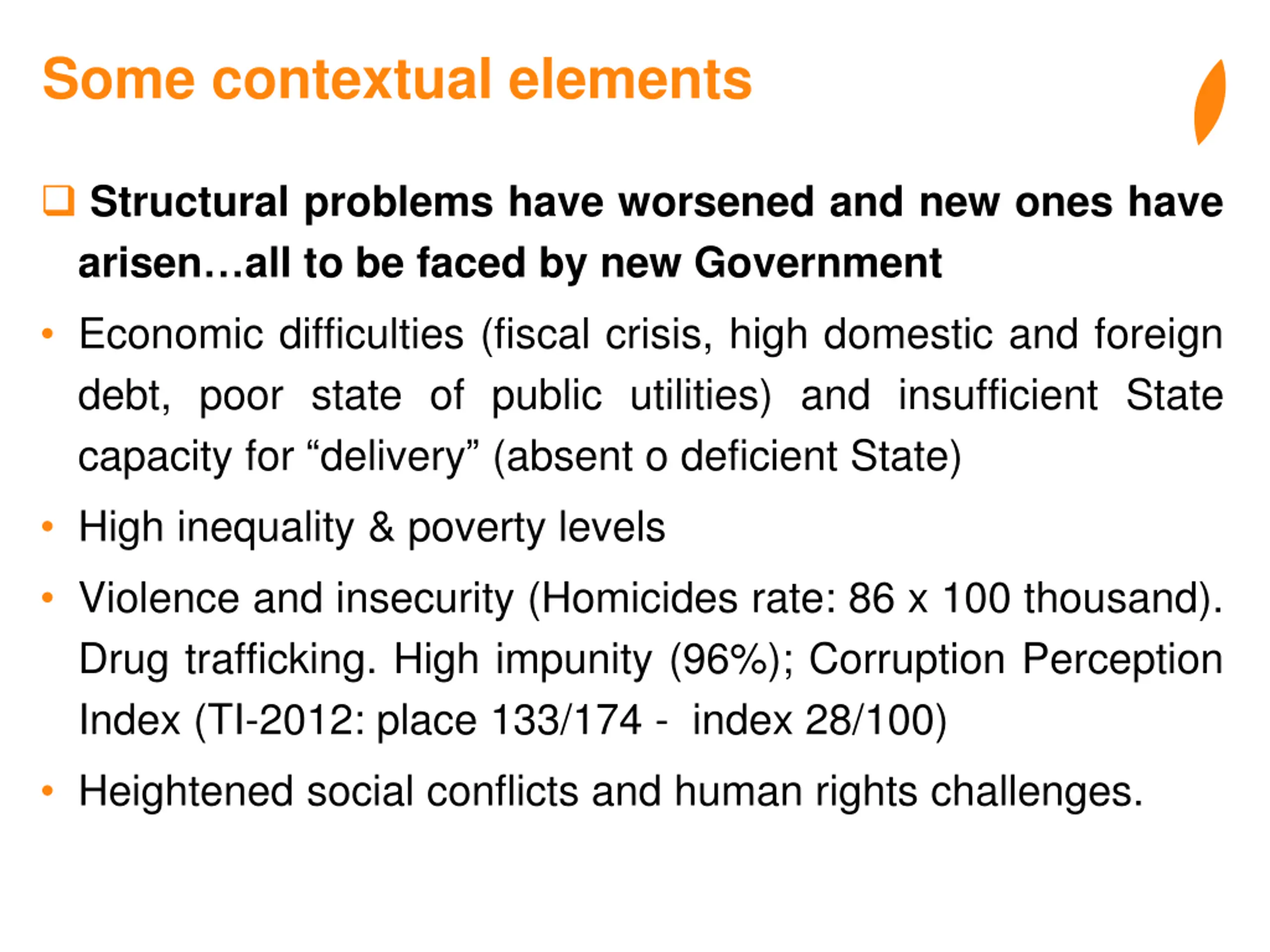 Some contextual elements

❑ Structural problems have worsened and new ones have arisen…all to be faced by new Government

• Economic difficulties (fiscal crisis, high domestic and foreign debt, poor state of public utilities) and insufficient State capacity for “delivery” (absent o deficient State)

• High inequality & poverty levels

• Violence and insecurity (Homicides rate: 86 x 100 thousand). Drug trafficking. High impunity (96%); Corruption Perception Index (TI-2012: place 133/174 - index 28/100)

• Heightened social conflicts and human rights challenges.